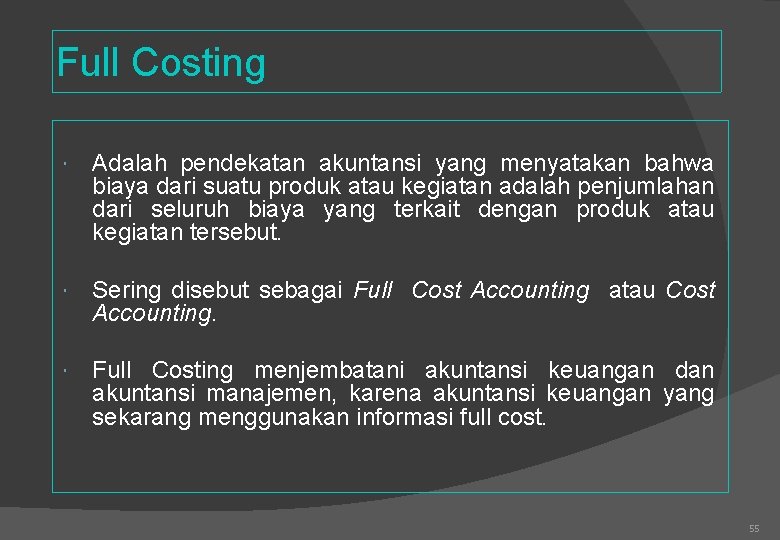 Full Costing

• Adalah pendekatan akuntansi yang menyatakan bahwa biaya dari suatu produk atau kegiatan adalah penjumlahan dari seluruh biaya yang terkait dengan produk atau kegiatan tersebut.

• Sering disebut sebagai Full Cost Accounting atau Cost Accounting.

• Full Costing menjembatani akuntansi keuangan dan akuntansi manajemen, karena akuntansi keuangan yang sekarang menggunakan informasi full cost.

55